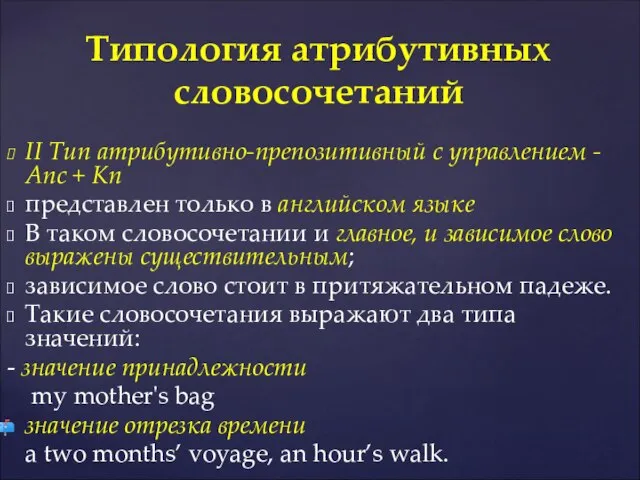 Типология атрибутивных словосочетаний

II Тип атрибутивно-препозитивный с управлением - Anc + Kn

представлен только в английском языке

В таком словосочетании и главное, и зависимое слово выражены существительным;

зависимое слово стоит в притяжательном падеже.

Такие словосочетания выражают два типа значений:

- значение принадлежности
my mother's bag

значение отрезка времени
a two months’ voyage, an hour’s walk.